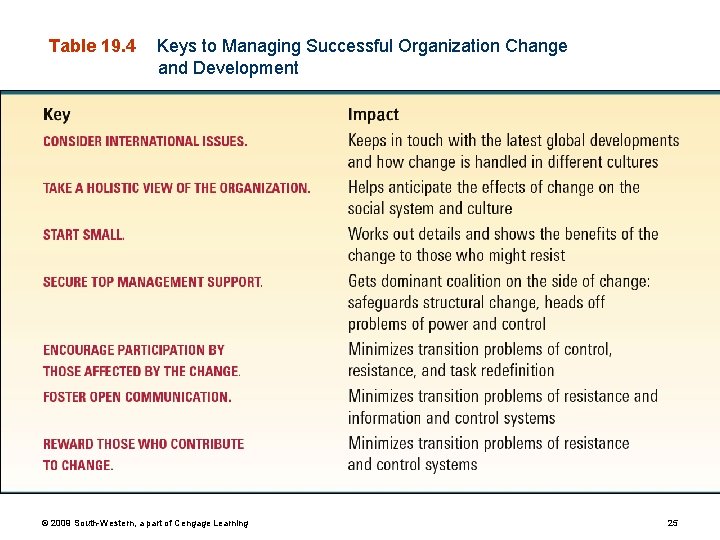 Table 19.4 Keys to Managing Successful Organization Change and Development

| Key | Impact |
|---|---|
| CONSIDER INTERNATIONAL ISSUES. | Keeps in touch with the latest global developments and how change is handled in different cultures |
| TAKE A HOLISTIC VIEW OF THE ORGANIZATION. | Helps anticipate the effects of change on the social system and culture |
| START SMALL. | Works out details and shows the benefits of the change to those who might resist |
| SECURE TOP MANAGEMENT SUPPORT. | Gets dominant coalition on the side of change: safeguards structural change, heads off problems of power and control |
| ENCOURAGE PARTICIPATION BY THOSE AFFECTED BY THE CHANGE. | Minimizes transition problems of control, resistance, and task redefinition |
| FOSTER OPEN COMMUNICATION. | Minimizes transition problems of resistance and information and control systems |
| REWARD THOSE WHO CONTRIBUTE TO CHANGE. | Minimizes transition problems of resistance and control systems |

© 2008 South-Western, a part of Cengage Learning

25